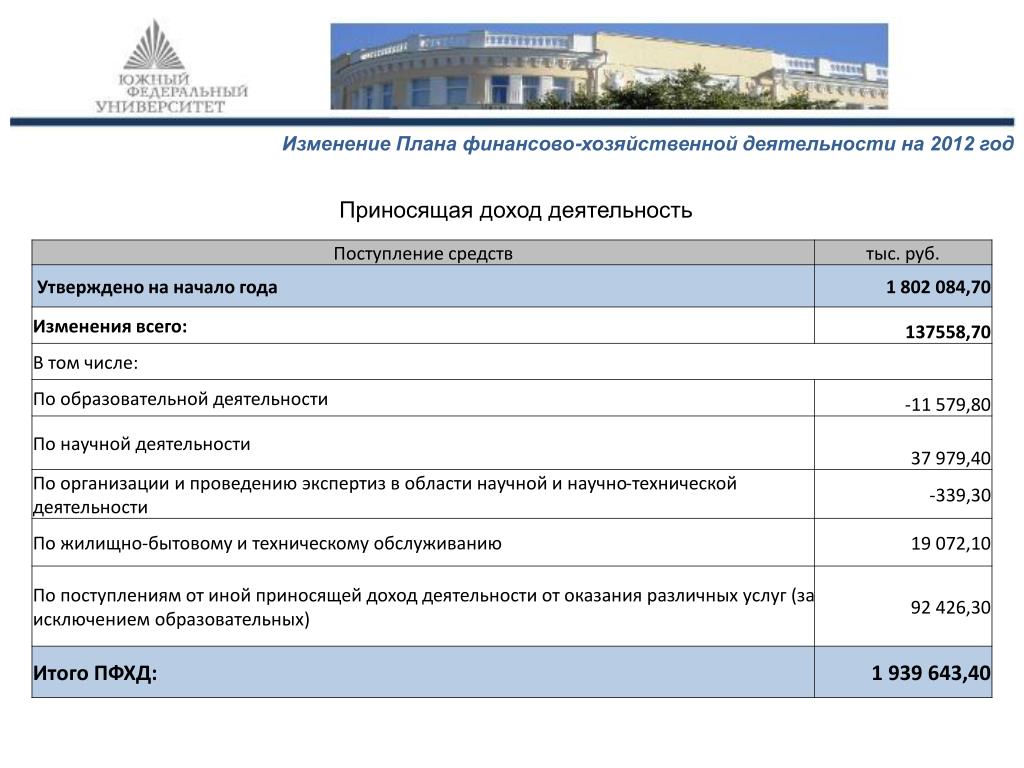 ЮЖНЫЙ ФЕДЕРАЛЬНЫЙ УНИВЕРСИТЕТ

Изменение Плана финансово-хозяйственной деятельности на 2012 год

Приносящая доход деятельность

| Поступление средств | тыс. руб. |
|---|---|
| Утверждено на начало года | 1 802 084,70 |
| Изменения всего: | 137558,70 |
| В том числе: | |
| По образовательной деятельности | -11 579,80 |
| По научной деятельности | 37 979,40 |
| По организации и проведению экспертиз в области научной и научно-технической деятельности | -339,30 |
| По жилищно-бытовому и техническому обслуживанию | 19 072,10 |
| По поступлениям от иной приносящей доход деятельности от оказания различных услуг (за исключением образовательных) | 92 426,30 |
| Итого ПФХД: | 1 939 643,40 |